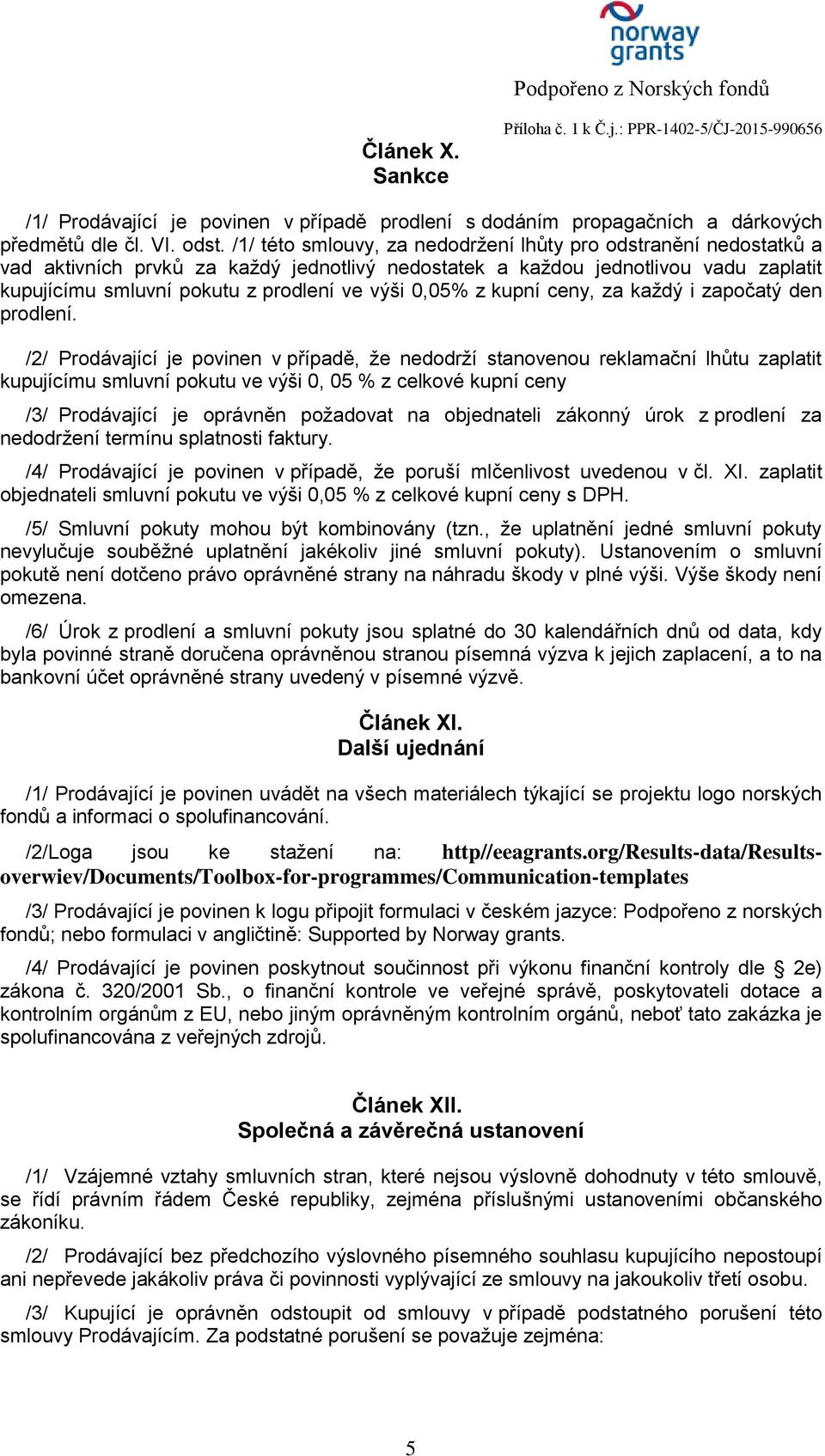 norway grants

Podpořeno z Norských fondů

Příloha č. 1 k Č.j.: PPR-1402-5/ČJ-2015-990656

Článek X.
Sankce

/1/ Prodávající je povinen v případě prodlení s dodáním propagačních a dárkových předmětů dle čl. VI. odst. /1/ této smlouvy, za nedodržení lhůty pro odstranění nedostatků a vad aktivních prvků za každý jednotlivý nedostatek a každou jednotlivou vadu zaplatit kupujícímu smluvní pokutu z prodlení ve výši 0,05% z kupní ceny, za každý i započatý den prodlení.

/2/ Prodávající je povinen v případě, že nedodrží stanovenou reklamační lhůtu zaplatit kupujícímu smluvní pokutu ve výši 0, 05 % z celkové kupní ceny

/3/ Prodávající je oprávněn požadovat na objednateli zákonný úrok z prodlení za nedodržení termínu splatnosti faktury.

/4/ Prodávající je povinen v případě, že poruší mlčenlivost uvedenou v čl. XI. zaplatit objednateli smluvní pokutu ve výši 0,05 % z celkové kupní ceny s DPH.

/5/ Smluvní pokuty mohou být kombinovány (tzn., že uplatnění jedné smluvní pokuty nevylučuje souběžné uplatnění jakékoliv jiné smluvní pokuty). Ustanovením o smluvní pokutě není dotčeno právo oprávněné strany na náhradu škody v plné výši. Výše škody není omezena.

/6/ Úrok z prodlení a smluvní pokuty jsou splatné do 30 kalendářních dnů od data, kdy byla povinné straně doručena oprávněnou stranou písemná výzva k jejich zaplacení, a to na bankovní účet oprávněné strany uvedený v písemné výzvě.

Článek XI.
Další ujednání

/1/ Prodávající je povinen uvádět na všech materiálech týkající se projektu logo norských fondů a informaci o spolufinancování.

/2/Loga jsou ke stažení na: http//eeagrants.org/Results-data/Results-overwiev/Documents/Toolbox-for-programmes/Communication-templates

/3/ Prodávající je povinen k logu připojit formulaci v českém jazyce: Podpořeno z norských fondů; nebo formulaci v angličtině: Supported by Norway grants.

/4/ Prodávající je povinen poskytnout součinnost při výkonu finanční kontroly dle § 2e) zákona č. 320/2001 Sb., o finanční kontrole ve veřejné správě, poskytovateli dotace a kontrolním orgánům z EU, nebo jiným oprávněným kontrolním orgánů, neboť tato zakázka je spolufinancována z veřejných zdrojů.

Článek XII.
Společná a závěrečná ustanovení

/1/ Vzájemné vztahy smluvních stran, které nejsou výslovně dohodnuty v této smlouvě, se řídí právním řádem České republiky, zejména příslušnými ustanoveními občanského zákoníku.

/2/ Prodávající bez předchozího výslovného písemného souhlasu kupujícího nepostoupí ani nepřevede jakákoliv práva či povinnosti vyplývající ze smlouvy na jakoukoliv třetí osobu.

/3/ Kupující je oprávněn odstoupit od smlouvy v případě podstatného porušení této smlouvy Prodávajícím. Za podstatné porušení se považuje zejména:

5